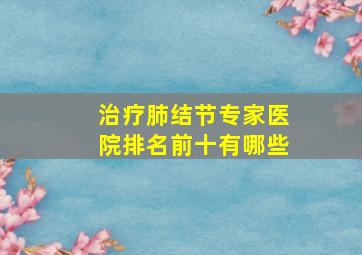 治疗肺结节专家医院排名前十有哪些